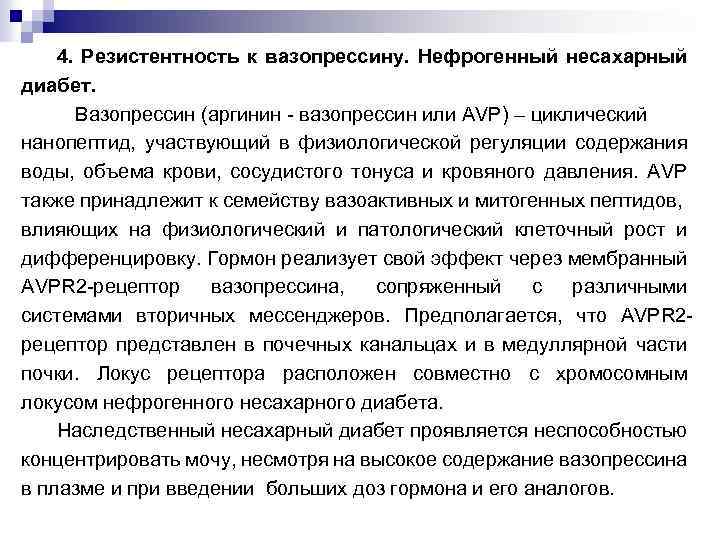 4. Резистентность к вазопрессину. Нефрогенный несахарный диабет.

Вазопрессин (аргинин - вазопрессин или AVP) – циклический нанопептид, участвующий в физиологической регуляции содержания воды, объема крови, сосудистого тонуса и кровяного давления. AVP также принадлежит к семейству вазоактивных и митогенных пептидов, влияющих на физиологический и патологический клеточный рост и дифференцировку. Гормон реализует свой эффект через мембранный AVPR2-рецептор вазопрессина, сопряженный с различными системами вторичных мессенджеров. Предполагается, что AVPR2-рецептор представлен в почечных канальцах и в медуллярной части почки. Локус рецептора расположен совместно с хромосомным локусом нефрогенного несахарного диабета.

Наследственный несахарный диабет проявляется неспособностью концентрировать мочу, несмотря на высокое содержание вазопрессина в плазме и при введении больших доз гормона и его аналогов.